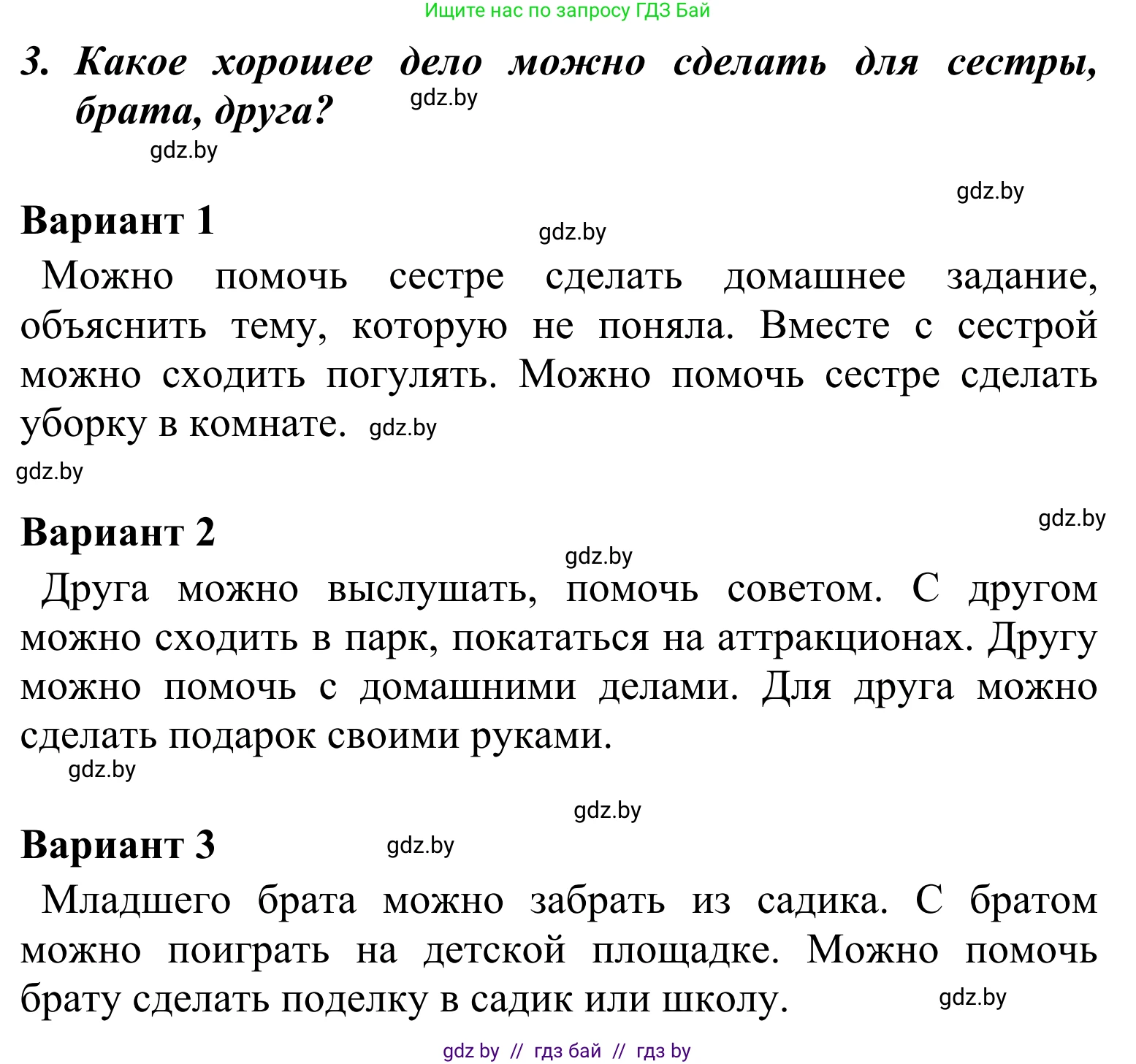 Ищите нас по запросу ГДЗ Бай

3. Какое хорошее дело можно сделать для сестры, брата, друга? gdz.by

gdz.by

gdz.by

Вариант 1 gdz.by

Можно помочь сестре сделать домашнее задание, объяснить тему, которую не поняла. Вместе с сестрой можно сходить погулять. Можно помочь сестре сделать уборку в комнате. gdz.by

gdz.by

gdz.by

Вариант 2 gdz.by

Друга можно выслушать, помочь советом. С другом можно сходить в парк, покататься на аттракционах. Другу можно помочь с домашними делами. Для друга можно сделать подарок своими руками.

gdz.by

gdz.by

Вариант 3 gdz.by

Младшего брата можно забрать из садика. С братом можно поиграть на детской площадке. Можно помочь брату сделать поделку в садик или школу. gdz.by

gdz by // гдз бай // гдз by